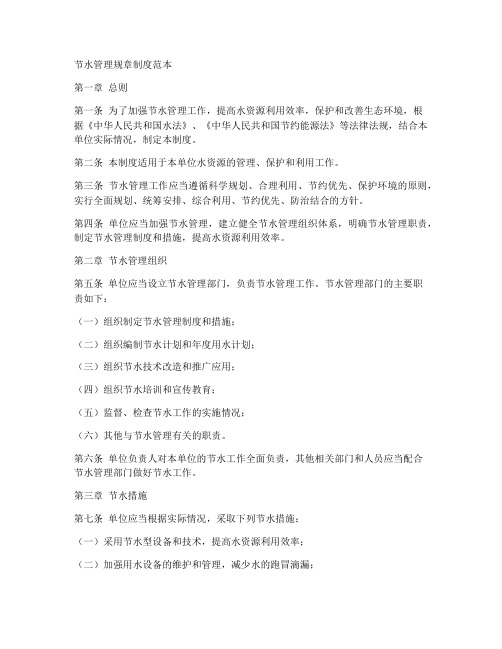 节水管理规章制度范本

第一章 总则

第一条 为了加强节水管理工作，提高水资源利用效率，保护和改善生态环境，根据《中华人民共和国水法》、《中华人民共和国节约能源法》等法律法规，结合本单位实际情况，制定本制度。

第二条 本制度适用于本单位水资源的管理、保护和利用工作。

第三条 节水管理工作应当遵循科学规划、合理利用、节约优先、保护环境的原则，实行全面规划、统筹安排、综合利用、节约优先、防治结合的方针。

第四条 单位应当加强节水管理，建立健全节水管理组织体系，明确节水管理职责，制定节水管理制度和措施，提高水资源利用效率。

第二章 节水管理组织

第五条 单位应当设立节水管理部门，负责节水管理工作。节水管理部门的主要职责如下：

（一）组织制定节水管理制度和措施；

（二）组织编制节水计划和年度用水计划；

（三）组织节水技术改造和推广应用；

（四）组织节水培训和宣传教育；

（五）监督、检查节水工作的实施情况；

（六）其他与节水管理有关的职责。

第六条 单位负责人对本单位的节水工作全面负责，其他相关部门和人员应当配合节水管理部门做好节水工作。

第三章 节水措施

第七条 单位应当根据实际情况，采取下列节水措施：

（一）采用节水型设备和技术，提高水资源利用效率；

（二）加强用水设备的维护和管理，减少水的跑冒滴漏；